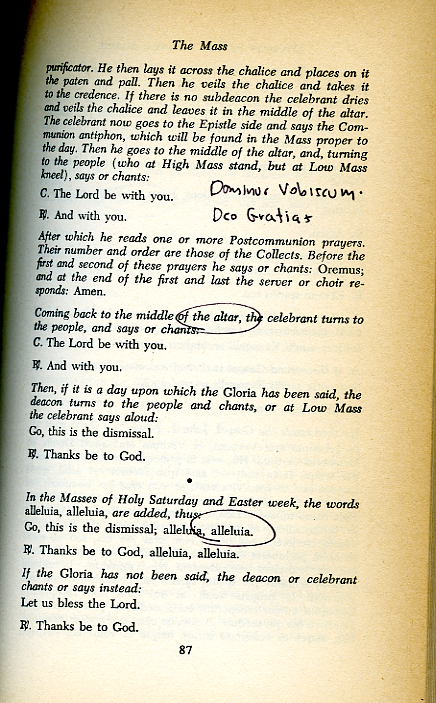 The Mass

purificator. He then lays it across the chalice and places on it the paten and pall. Then he veils the chalice and takes it to the credence. If there is no subdeacon the celebrant dries and veils the chalice and leaves it in the middle of the altar. The celebrant now goes to the Epistle side and says the Communion antiphon, which will be found in the Mass proper to the day. Then he goes to the middle of the altar, and, turning to the people (who at High Mass stand, but at Low Mass kneel), says or chants:

C. The Lord be with you. Dominus Vobiscum.

℟. And with you. Deo Gratias

After which he reads one or more Postcommunion prayers. Their number and order are those of the Collects. Before the first and second of these prayers he says or chants: Oremus; and at the end of the first and last the server or choir responds: Amen.

Coming back to the middle of the altar, the celebrant turns to the people, and says or chants:
C. The Lord be with you.

℟. And with you.

Then, if it is a day upon which the Gloria has been said, the deacon turns to the people and chants, or at Low Mass the celebrant says aloud:
Go, this is the dismissal.

℟. Thanks be to God.

In the Masses of Holy Saturday and Easter week, the words alleluia, alleluia, are added, thus:
Go, this is the dismissal; alleluia, alleluia.

℟. Thanks be to God, alleluia, alleluia.

If the Gloria has not been said, the deacon or celebrant chants or says instead:
Let us bless the Lord.

℟. Thanks be to God.

87